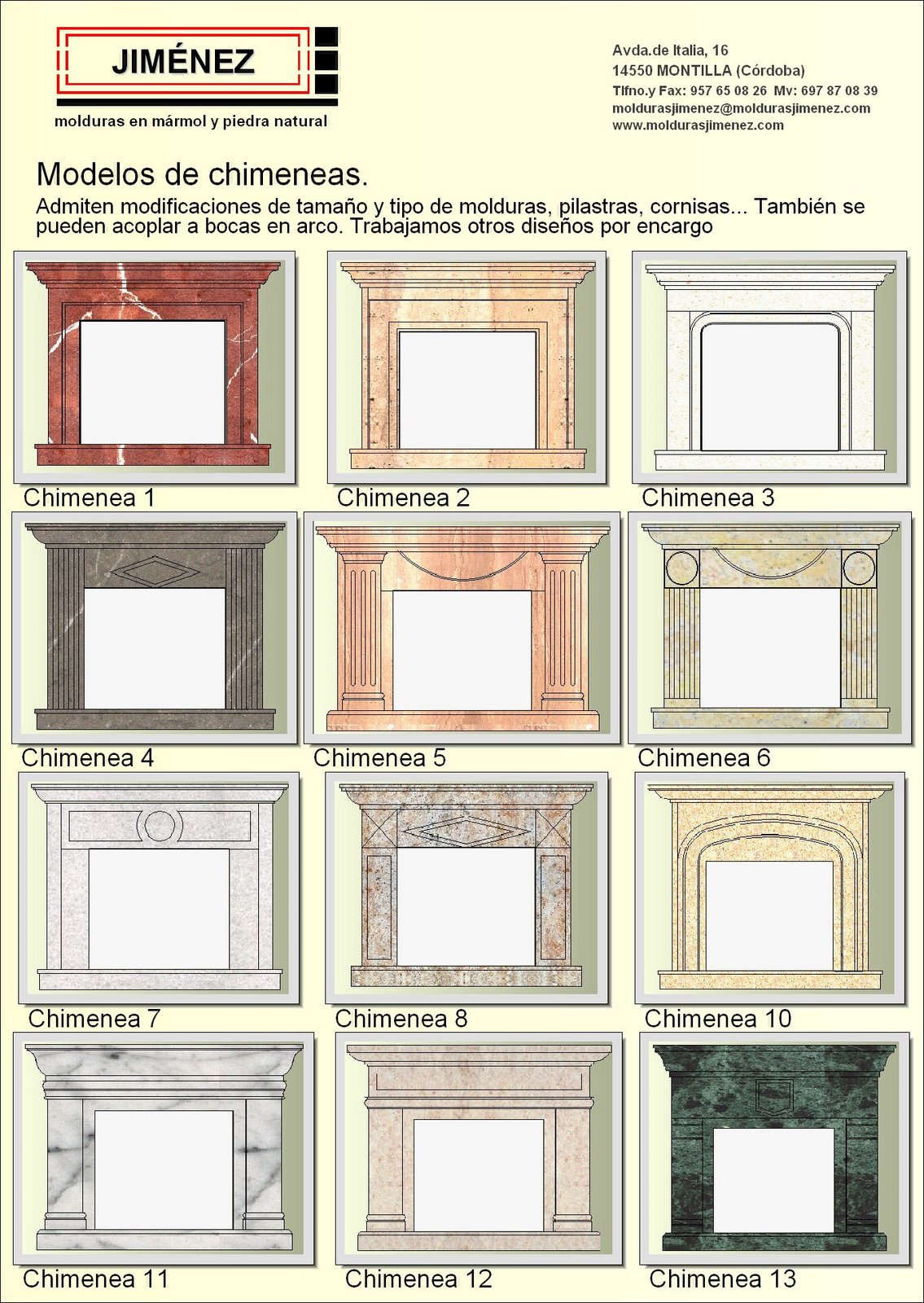 JIMÉNEZ

molduras en mármol y piedra natural

Avda.de Italia, 16
14550 MONTILLA (Córdoba)
Tlfno.y Fax: 957 65 08 26 Mv: 697 87 08 39
moldurasjimenez@moldurasjimenez.com
www.moldurasjimenez.com

Modelos de chimeneas.

Admiten modificaciones de tamaño y tipo de molduras, pilastras, cornisas... También se pueden acoplar a bocas en arco. Trabajamos otros diseños por encargo

Chimenea 1

Chimenea 2

Chimenea 3

Chimenea 4

Chimenea 5

Chimenea 6

Chimenea 7

Chimenea 8

Chimenea 10

Chimenea 11

Chimenea 12

Chimenea 13